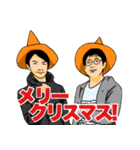 メリー
クリスマス!